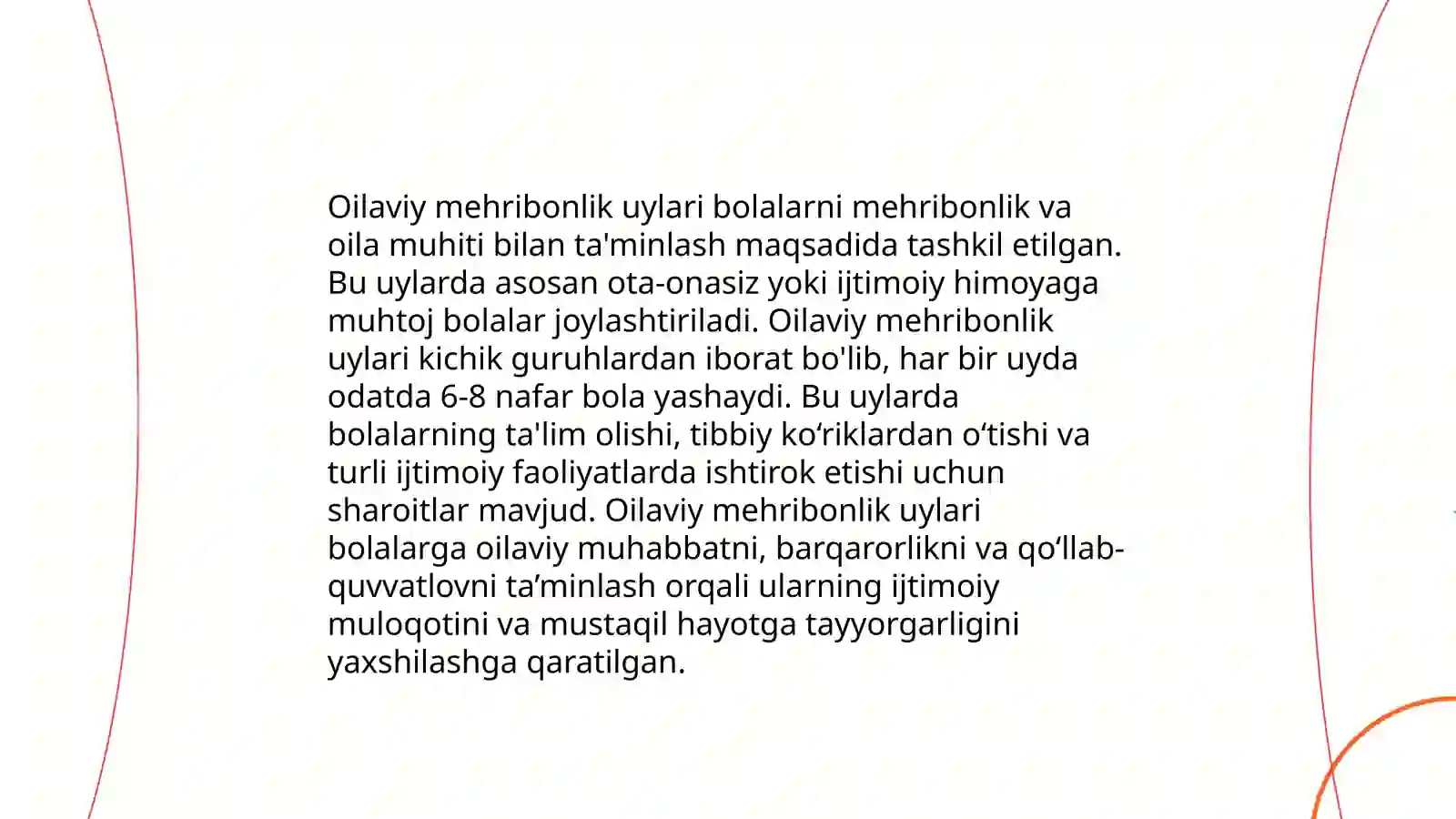 Oilaviy mehribonlik uylari bolalarni mehribonlik va oila muhiti bilan ta'minlash maqsadida tashkil etilgan. Bu uylarda asosan ota-onasiz yoki ijtimoiy himoyaga muhtoj bolalar joylashtiriladi. Oilaviy mehribonlik uylari kichik guruhlardan iborat bo'lib, har bir uyda odatda 6-8 nafar bola yashaydi. Bu uylarda bolalarning ta'lim olishi, tibbiy ko‘riklardan o‘tishi va turli ijtimoiy faoliyatlarda ishtirok etishi uchun sharoitlar mavjud. Oilaviy mehribonlik uylari bolalarga oilaviy muhabbatni, barqarorlikni va qo‘llab-quvvatlovni ta’minlash orqali ularning ijtimoiy muloqotini va mustaqil hayotga tayyorgarligini yaxshilashga qaratilgan.